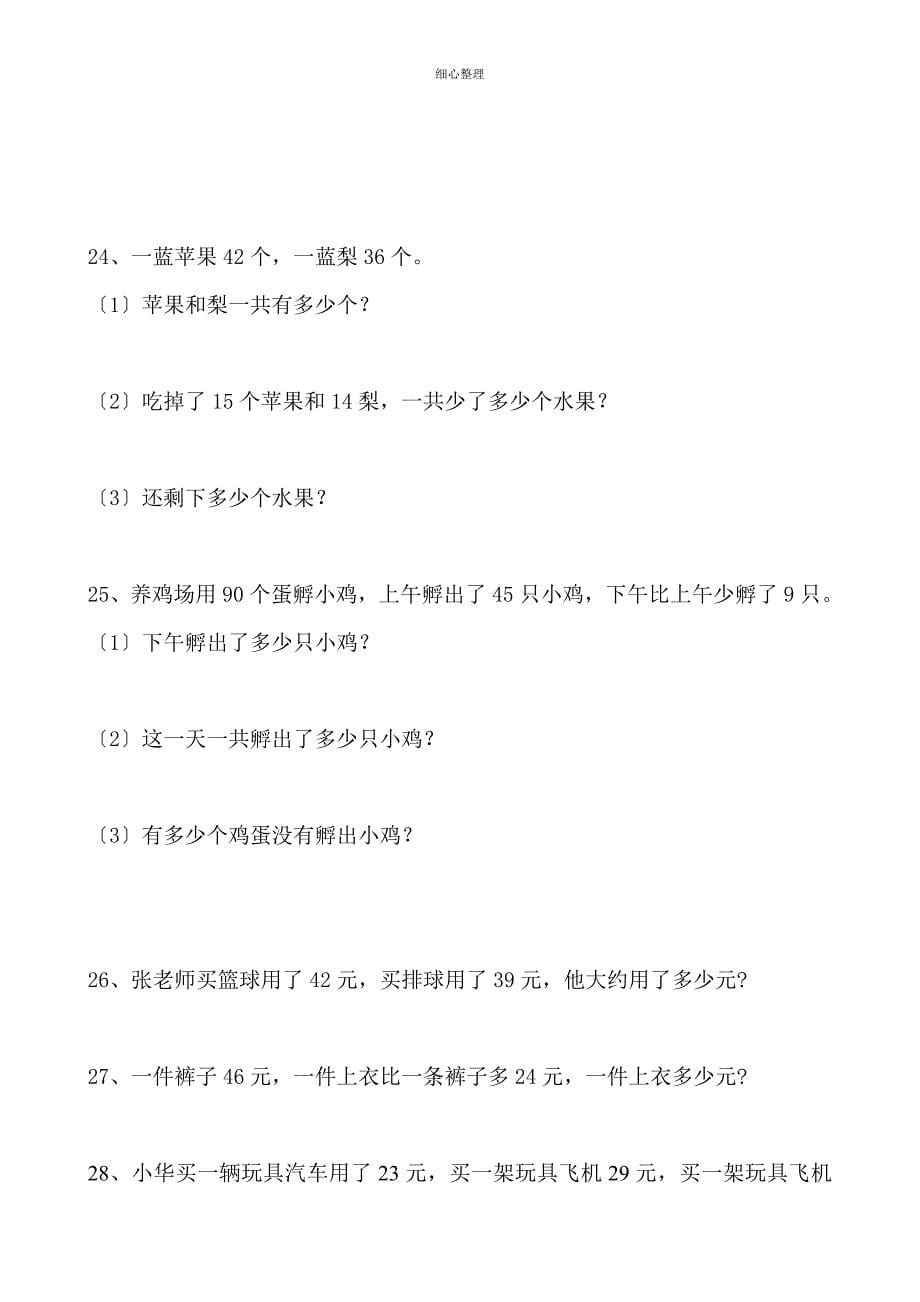 细心整理

24、一蓝苹果 42 个，一蓝梨 36 个。

〔1〕苹果和梨一共有多少个?

〔2〕吃掉了 15 个苹果和 14 梨，一共少了多少个水果？

〔3〕还剩下多少个水果？

25、养鸡场用 90 个蛋孵小鸡，上午孵出了 45 只小鸡，下午比上午少孵了 9 只。

〔1〕下午孵出了多少只小鸡？

〔2〕这一天一共孵出了多少只小鸡？

〔3〕有多少个鸡蛋没有孵出小鸡？

26、张老师买篮球用了 42 元，买排球用了 39 元，他大约用了多少元?

27、一件裤子 46 元，一件上衣比一条裤子多 24 元，一件上衣多少元?

28、小华买一辆玩具汽车用了 23 元，买一架玩具飞机 29 元，买一架玩具飞机